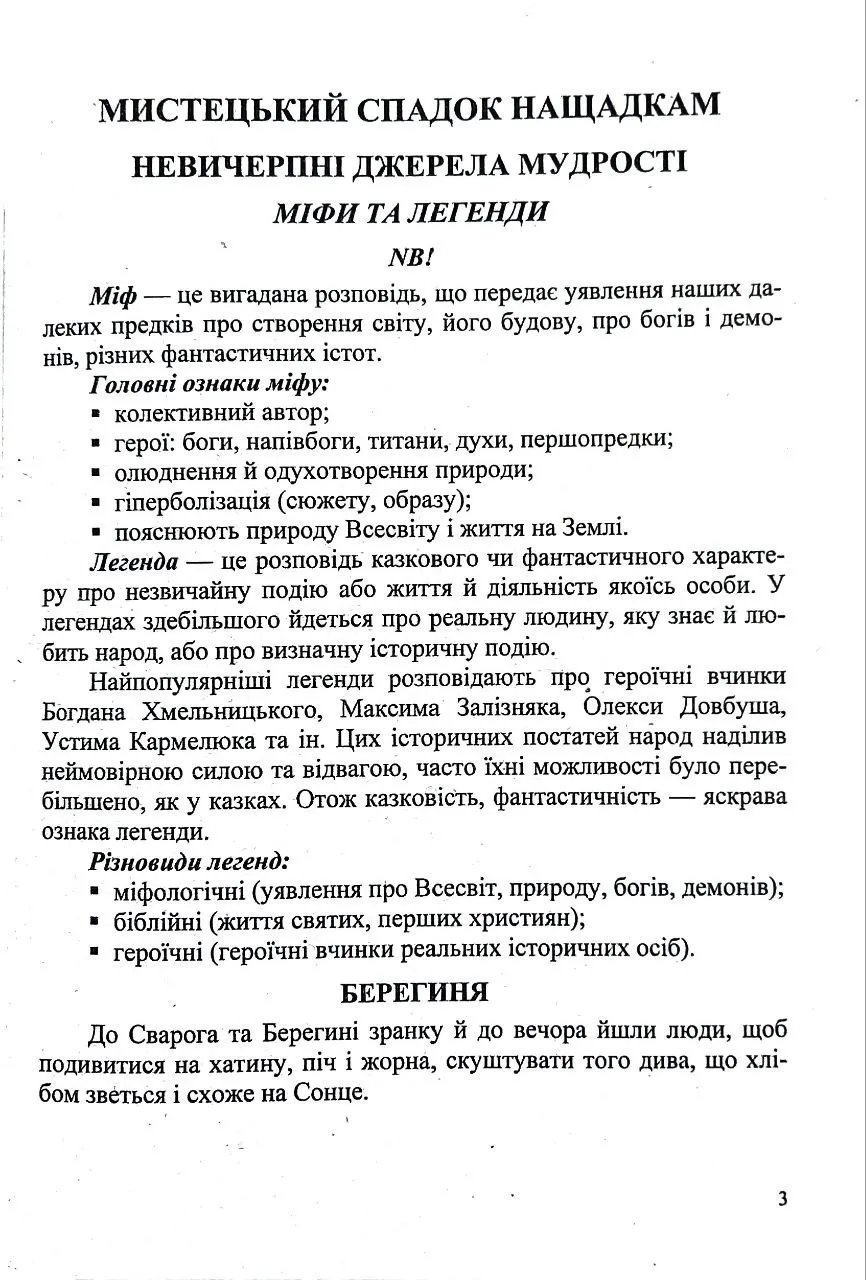 МИСТЕЦЬКИЙ СПАДОК НАЩАДКАМ

НЕВИЧЕРПНІ ДЖЕРЕЛА МУДРОСТІ

МІФИ ТА ЛЕГЕНДИ

NB!

Міф — це вигадана розповідь, що передає уявлення наших далеких предків про створення світу, його будову, про богів і демонів, різних фантастичних істот.

Головні ознаки міфу:
▪ колективний автор;
▪ герої: боги, напівбоги, титани, духи, першопредки;
▪ олюднення й одухотворення природи;
▪ гіперболізація (сюжету, образу);
▪ пояснюють природу Всесвіту і життя на Землі.

Легенда — це розповідь казкового чи фантастичного характеру про незвичайну подію або життя й діяльність якоїсь особи. У легендах здебільшого йдеться про реальну людину, яку знає й любить народ, або про визначну історичну подію.

Найпопулярніші легенди розповідають про героїчні вчинки Богдана Хмельницького, Максима Залізняка, Олекси Довбуша, Устима Кармелюка та ін. Цих історичних постатей народ наділив неймовірною силою та відвагою, часто їхні можливості було перебільшено, як у казках. Отож казковість, фантастичність — яскрава ознака легенди.

Різновиди легенд:
▪ міфологічні (уявлення про Всесвіт, природу, богів, демонів);
▪ біблійні (життя святих, перших християн);
▪ героїчні (героїчні вчинки реальних історичних осіб).

БЕРЕГИНЯ

До Сварога та Берегині зранку й до вечора йшли люди, щоб подивитися на хатину, піч і жорна, скуштувати того дива, що хлібом зветься і схоже на Сонце.

3